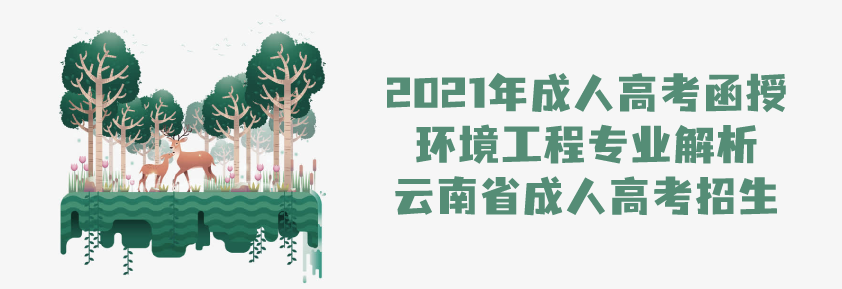 2021年成人高考函授
环境工程专业解析
云南省成人高考招生